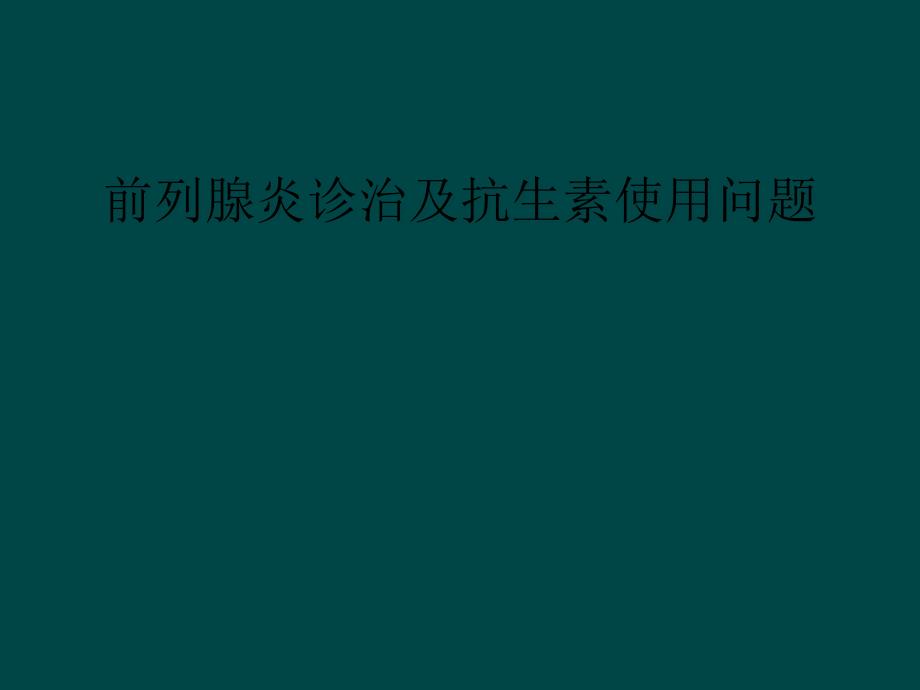 前列腺炎诊治及抗生素使用问题